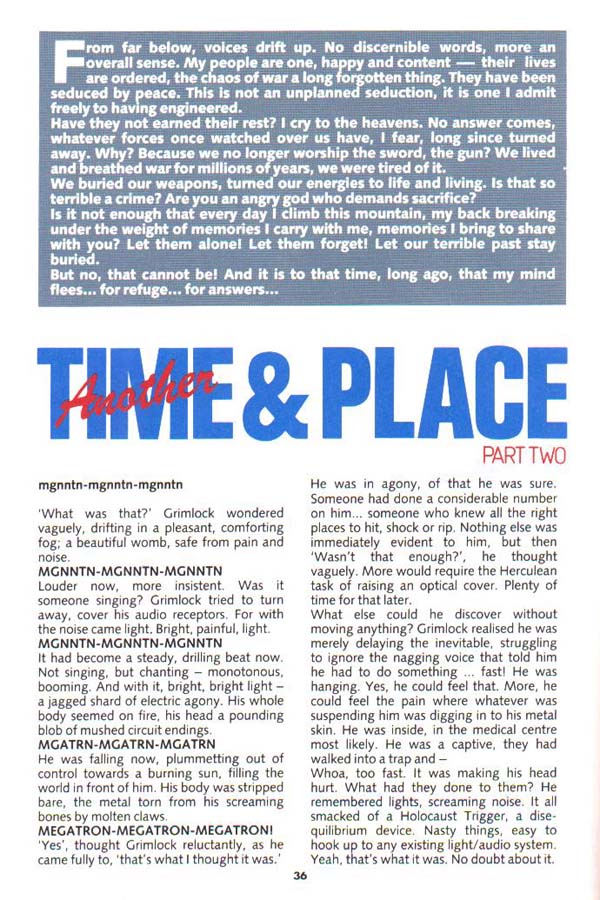 From far below, voices drift up. No discernible words, more an overall sense. My people are one, happy and content — their lives are ordered, the chaos of war a long forgotten thing. They have been seduced by peace. This is not an unplanned seduction, it is one I admit freely to having engineered.
Have they not earned their rest? I cry to the heavens. No answer comes, whatever forces once watched over us have, I fear, long since turned away. Why? Because we no longer worship the sword, the gun? We lived and breathed war for millions of years, we were tired of it.
We buried our weapons, turned our energies to life and living. Is that so terrible a crime? Are you an angry god who demands sacrifice?
Is it not enough that every day I climb this mountain, my back breaking under the weight of memories I carry with me, memories I bring to share with you? Let them alone! Let them forget! Let our terrible past stay buried.
But no, that cannot be! And it is to that time, long ago, that my mind flees... for refuge... for answers...

Another TIME & PLACE

PART TWO

mgnntn-mgnntn-mgnntn

'What was that?' Grimlock wondered vaguely, drifting in a pleasant, comforting fog; a beautiful womb, safe from pain and noise.
MGNNTN-MGNNTN-MGNNTN
Louder now, more insistent. Was it someone singing? Grimlock tried to turn away, cover his audio receptors. For with the noise came light. Bright, painful, light.
MGNNTN-MGNNTN-MGNNTN
It had become a steady, drilling beat now. Not singing, but chanting – monotonous, booming. And with it, bright, bright light – a jagged shard of electric agony. His whole body seemed on fire, his head a pounding blob of mushed circuit endings.
MGATRN-MGATRN-MGATRN
He was falling now, plummetting out of control towards a burning sun, filling the world in front of him. His body was stripped bare, the metal torn from his screaming bones by molten claws.
MEGATRON-MEGATRON-MEGATRON!
'Yes', thought Grimlock reluctantly, as he came fully to, 'that's what I thought it was.'

He was in agony, of that he was sure. Someone had done a considerable number on him... someone who knew all the right places to hit, shock or rip. Nothing else was immediately evident to him, but then 'Wasn't that enough?', he thought vaguely. More would require the Herculean task of raising an optical cover. Plenty of time for that later.
What else could he discover without moving anything? Grimlock realised he was merely delaying the inevitable, struggling to ignore the nagging voice that told him he had to do something ... fast! He was hanging. Yes, he could feel that. More, he could feel the pain where whatever was suspending him was digging in to his metal skin. He was inside, in the medical centre most likely. He was a captive, they had walked into a trap and –
Whoa, too fast. It was making his head hurt. What had they done to them? He remembered lights, screaming noise. It all smacked of a Holocaust Trigger, a disequilibrium device. Nasty things, easy to hook up to any existing light/audio system. Yeah, that's what it was. No doubt about it.

36